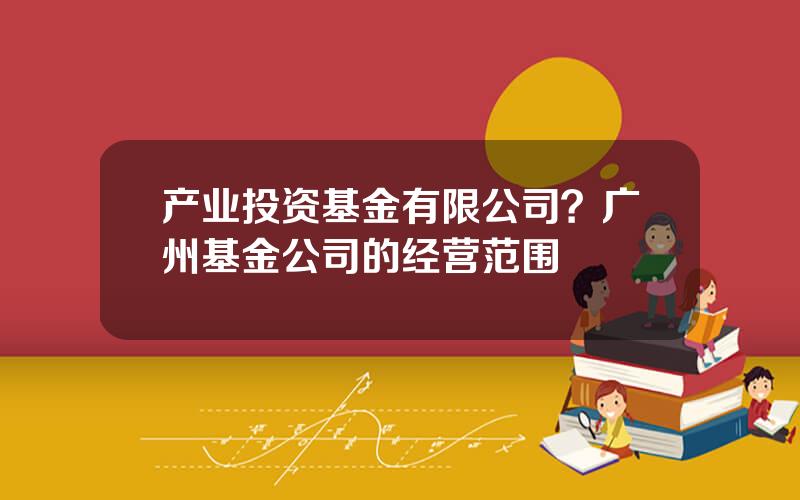 产业投资基金有限公司？广州基金公司的经营范围